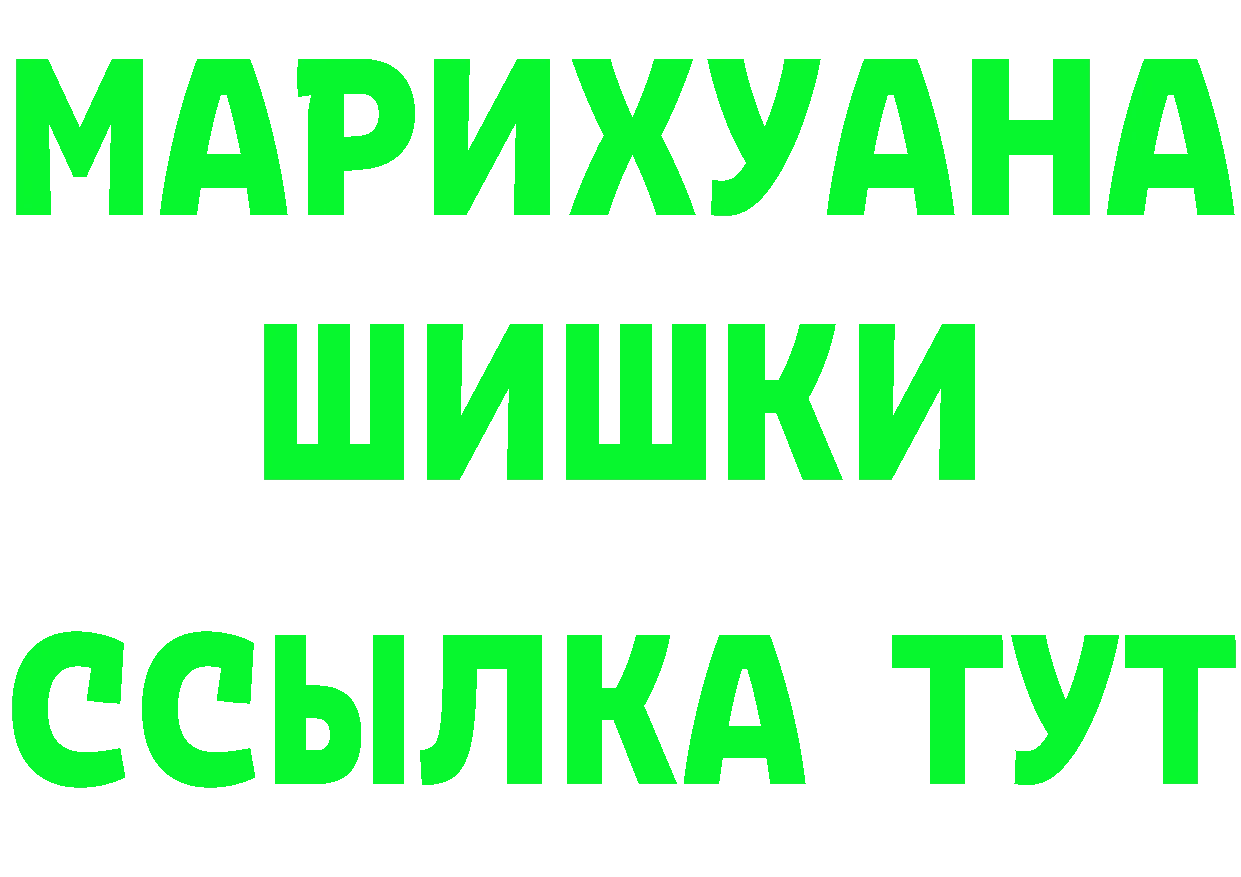 МАРИХУАНА
ШИШКИ
ССЫЛКА ТУТ